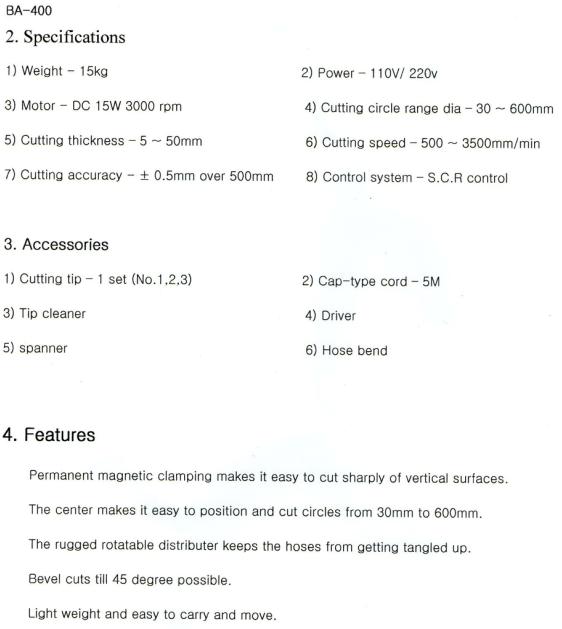 BA-400

2. Specifications

1) Weight - 15kg

2) Power - 110V/ 220v

3) Motor - DC 15W 3000 rpm

4) Cutting circle range dia - 30 ~ 600mm

5) Cutting thickness - 5 ~ 50mm

6) Cutting speed - 500 ~ 3500mm/min

7) Cutting accuracy - ± 0.5mm over 500mm

8) Control system - S.C.R control

3. Accessories

1) Cutting tip - 1 set (No.1,2,3)

2) Cap-type cord - 5M

3) Tip cleaner

4) Driver

5) spanner

6) Hose bend

4. Features

Permanent magnetic clamping makes it easy to cut sharply of vertical surfaces.

The center makes it easy to position and cut circles from 30mm to 600mm.

The rugged rotatable distributer keeps the hoses from getting tangled up.

Bevel cuts till 45 degree possible.

Light weight and easy to carry and move.